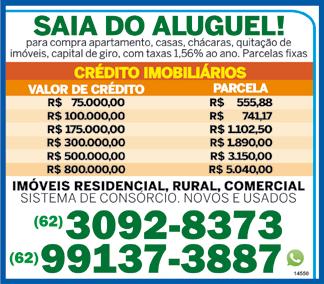 SAIA DO ALUGUEL!
para compra apartamento, casas, chácaras, quitação de imóveis, capital de giro, com taxas 1,56% ao ano. Parcelas fixas

CRÉDITO IMOBILIÁRIOS

| VALOR DE CRÉDITO | PARCELA |
|---|---|
| R$ 75.000,00 | R$ 555,88 |
| R$ 100.000,00 | R$ 741,17 |
| R$ 175.000,00 | R$ 1.102,50 |
| R$ 300.000,00 | R$ 1.890,00 |
| R$ 500.000,00 | R$ 3.150,00 |
| R$ 800.000,00 | R$ 5.040,00 |

IMÓVEIS RESIDENCIAL, RURAL, COMERCIAL
SISTEMA DE CONSÓRCIO. NOVOS E USADOS

(62) 3092-8373
(62) 99137-3887

14550